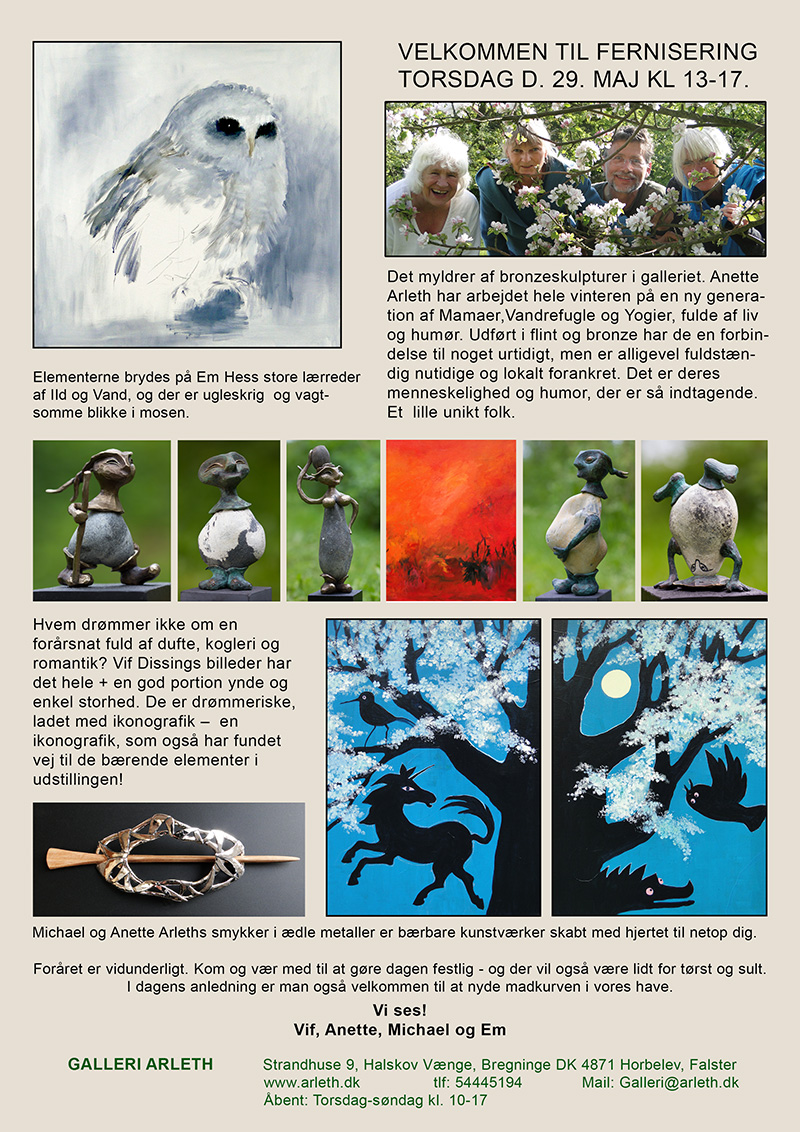 VELKOMMEN TIL FERNISERING
TORSDAG D. 29. MAJ KL 13-17.

Det myldrer af bronzeskulpturer i galleriet. Anette Arleth har arbejdet hele vinteren på en ny generation af Mamaer,Vandrefugle og Yogier, fulde af liv og humør. Udført i flint og bronze har de en forbindelse til noget urtidigt, men er alligevel fuldstændig nutidige og lokalt forankret. Det er deres menneskelighed og humor, der er så indtagende. Et lille unikt folk.

Elementerne brydes på Em Hess store lærreder af Ild og Vand, og der er ugleskrig og vagtsomme blikke i mosen.

Hvem drømmer ikke om en forårsnat fuld af dufte, kogleri og romantik? Vif Dissings billeder har det hele + en god portion ynde og enkel storhed. De er drømmeriske, ladet med ikonografik – en ikonografik, som også har fundet vej til de bærende elementer i udstillingen!

Michael og Anette Arleths smykker i ædle metaller er bærbare kunstværker skabt med hjertet til netop dig.

Foråret er vidunderligt. Kom og vær med til at gøre dagen festlig - og der vil også være lidt for tørst og sult. I dagens anledning er man også velkommen til at nyde madkurven i vores have.

Vi ses!
Vif, Anette, Michael og Em

GALLERI ARLETH

Strandhuse 9, Halskov Vænge, Bregninge DK 4871 Horbelev, Falster
www.arleth.dk tlf: 54445194 Mail: Galleri@arleth.dk
Åbent: Torsdag-søndag kl. 10-17